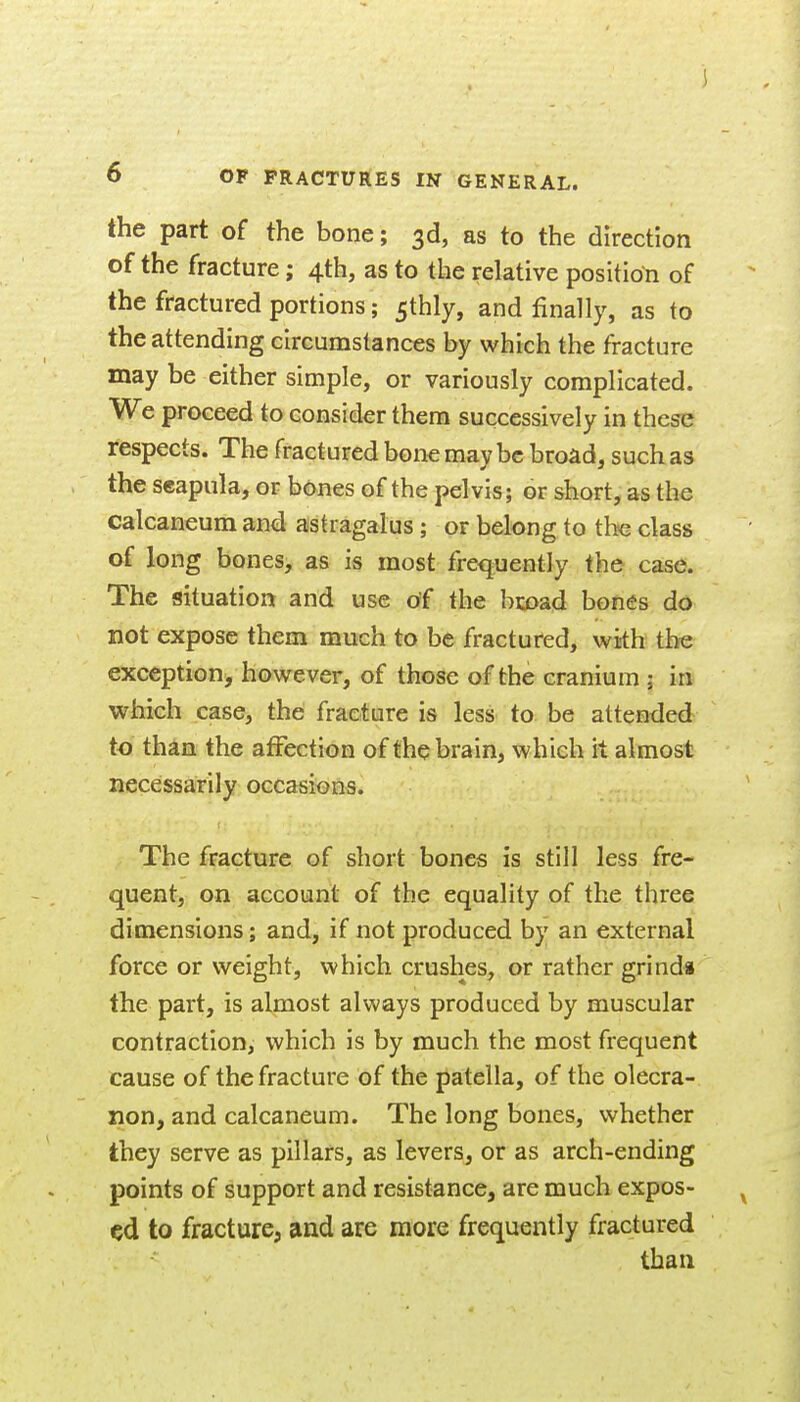 6 OF FRACTURES IN GENERAL.

the part of the bone; 3d, as to the direction of the fracture; 4th, as to the relative position of the fractured portions; 5thly, and finally, as to the attending circumstances by which the fracture may be either simple, or variously complicated. We proceed to consider them successively in these respects. The fractured bone may be broad, such as the scapula, or bones of the pelvis; or short, as the calcaneum and astragalus; or belong to the class of long bones, as is most frequently the case. The situation and use of the broad bones do not expose them much to be fractured, with the exception, however, of those of the cranium; in which case, the fracture is less to be attended to than the affection of the brain, which it almost necessarily occasions.

The fracture of short bones is still less frequent, on account of the equality of the three dimensions; and, if not produced by an external force or weight, which crushes, or rather grinds the part, is almost always produced by muscular contraction, which is by much the most frequent cause of the fracture of the patella, of the olecranon, and calcaneum. The long bones, whether they serve as pillars, as levers, or as arch-ending points of support and resistance, are much exposed to fracture, and are more frequently fractured than